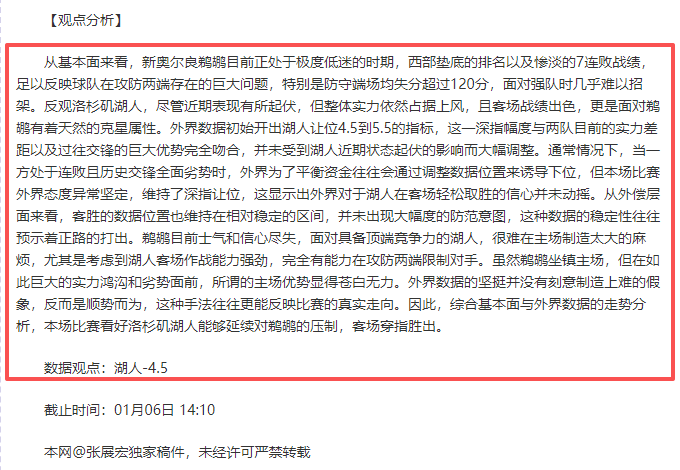 【观点分析】

从基本面来看，新奥尔良鹈鹕目前正处于极度低迷的时期，西部垫底的排名以及惨淡的7连败战绩，足以反映球队在攻防两端存在的巨大问题，特别是防守端场均失分超过120分，面对强队时几乎难以招架。反观洛杉矶湖人，尽管近期表现有所起伏，但整体实力依然占据上风，且客场战绩出色，更是面对鹈鹕有着天然的克星属性。外界数据初始开出湖人让位4.5到5.5的指标，这一深指幅度与两队目前的实力差距以及过往交锋的巨大优势完全吻合，并未受到湖人近期状态起伏的影响而大幅调整。通常情况下，当一方处于连败且历史交锋全面劣势时，外界为了平衡资金往往会通过调整数据位置来诱导下位，但本场比赛外界态度异常坚定，维持了深指让位，这显示出外界对于湖人在客场轻松取胜的信心并未动摇。从外偿层面来看，客胜的数据位置也维持在相对稳定的区间，并未出现大幅度的防范意图，这种数据的稳定性往往预示着正路的打出。鹈鹕目前士气和信心尽失，面对具备顶端竞争力的湖人，很难在主场制造太大的麻烦，尤其是考虑到湖人客场作战能力强劲，完全有能力在攻防两端限制对手。虽然鹈鹕坐镇主场，但在如此巨大的实力鸿沟和劣势面前，所谓的主场优势显得苍白无力。外界数据的坚挺并没有刻意制造上难的假象，反而是顺势而为，这种手法往往更能反映比赛的真实走向。因此，综合基本面与外界数据的走势分析，本场比赛看好洛杉矶湖人能够延续对鹈鹕的压制，客场穿指胜出。

数据观点：湖人-4.5

截止时间：01月06日 14:10

本网@张展宏独家稿件，未经许可严禁转载